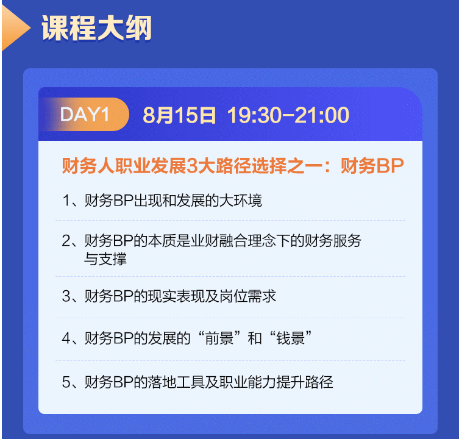 课程大纲

DAY1 8月15日 19:30-21:00

财务人职业发展3大路径选择之一：财务BP

1、财务BP出现和发展的大环境

2、财务BP的本质是业财融合理念下的财务服务与支撑

3、财务BP的现实表现及岗位需求

4、财务BP的发展的“前景”和“钱景”

5、财务BP的落地工具及职业能力提升路径